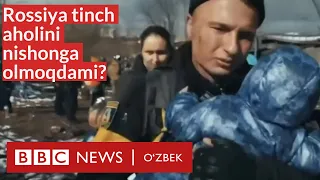 Rossiya tinch aholini nishonga olmoqdami?

BBC NEWS | O'ZBEK